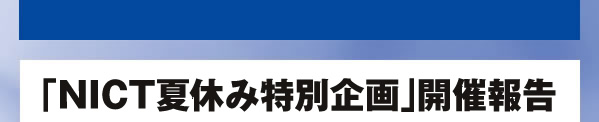 「NICT夏休み特別企画」開催報告